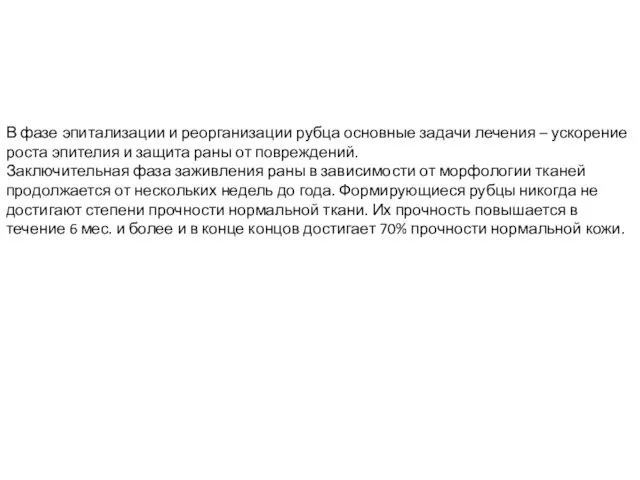 В фазе эпитализации и реорганизации рубца основные задачи лечения – ускорение роста эпителия и защита раны от повреждений.
Заключительная фаза заживления раны в зависимости от морфологии тканей продолжается от нескольких недель до года. Формирующиеся рубцы никогда не достигают степени прочности нормальной ткани. Их прочность повышается в течение 6 мес. и более и в конце концов достигает 70% прочности нормальной кожи.